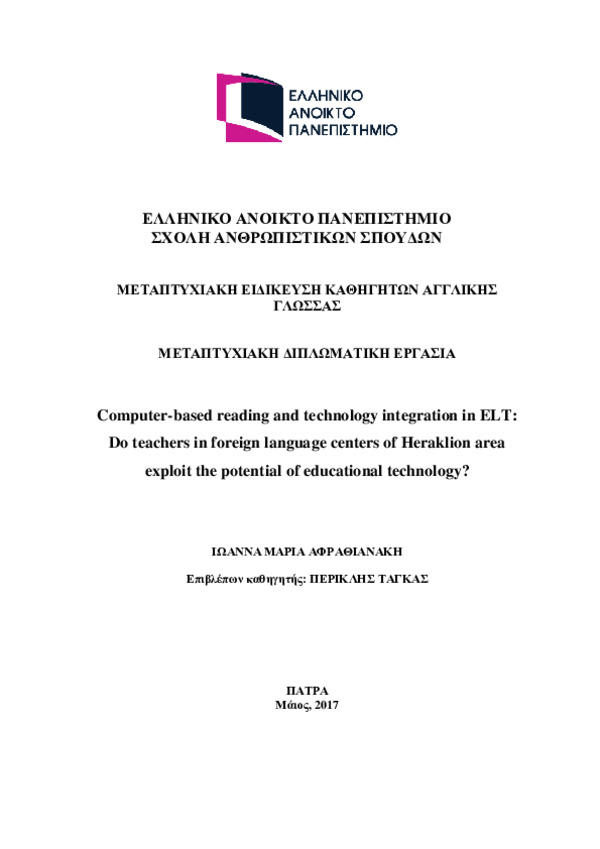 ΕΛΛΗΝΙΚΟ
ΑΝΟΙΚΤΟ
ΠΑΝΕΠΙΣΤΗΜΙΟ

ΕΛΛΗΝΙΚΟ ΑΝΟΙΚΤΟ ΠΑΝΕΠΙΣΤΗΜΙΟ
ΣΧΟΛΗ ΑΝΘΡΩΠΙΣΤΙΚΩΝ ΣΠΟΥΔΩΝ

ΜΕΤΑΠΤΥΧΙΑΚΗ ΕΙΔΙΚΕΥΣΗ ΚΑΘΗΓΗΤΩΝ ΑΓΓΛΙΚΗΣ ΓΛΩΣΣΑΣ

ΜΕΤΑΠΤΥΧΙΑΚΗ ΔΙΠΛΩΜΑΤΙΚΗ ΕΡΓΑΣΙΑ

Computer-based reading and technology integration in ELT: Do teachers in foreign language centers of Heraklion area exploit the potential of educational technology?

ΙΩΑΝΝΑ ΜΑΡΙΑ ΑΦΡΑΘΙΑΝΑΚΗ

Επιβλέπων καθηγητής: ΠΕΡΙΚΛΗΣ ΤΑΓΚΑΣ

ΠΑΤΡΑ
Μάιος, 2017